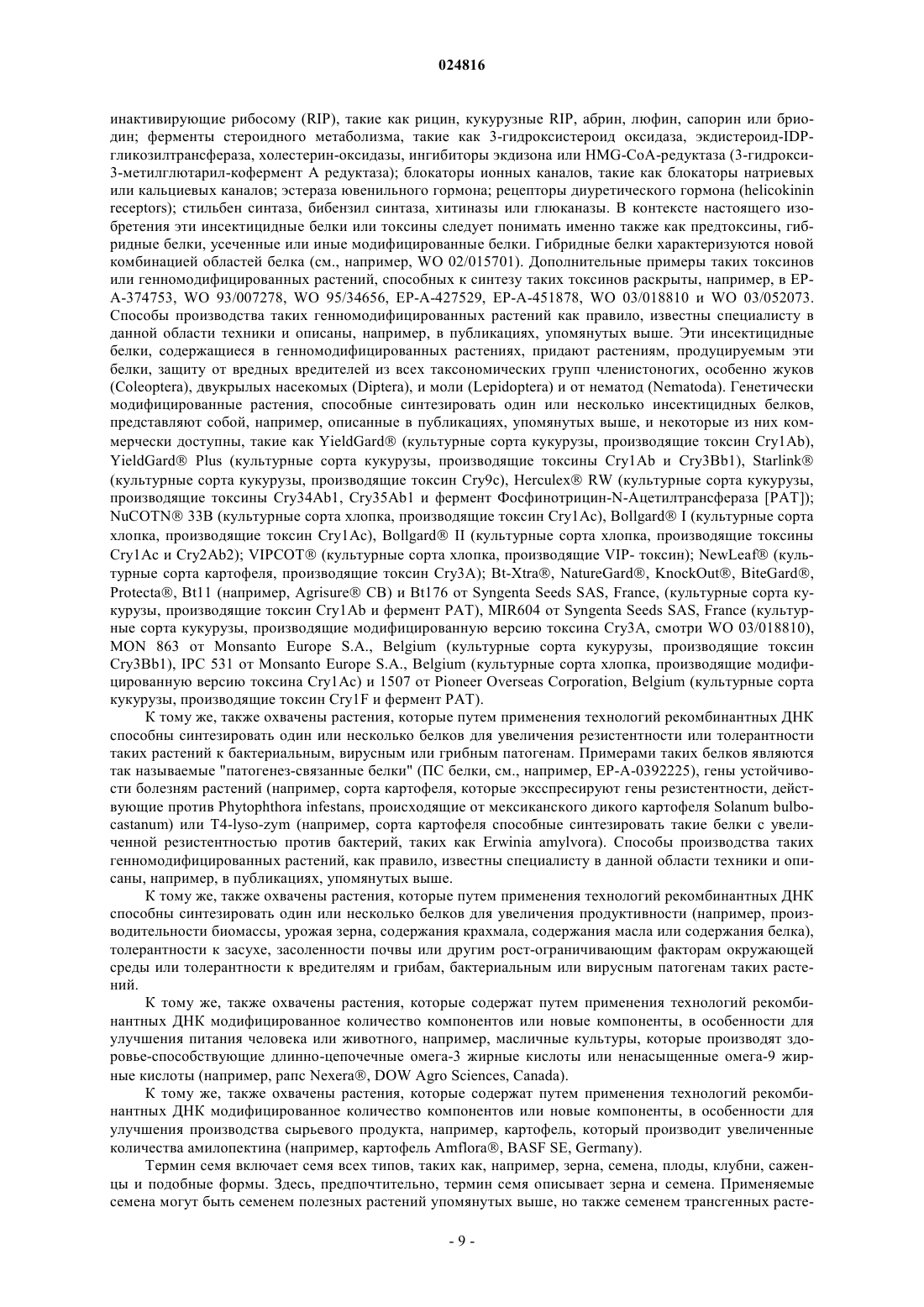 024816

инактивирующие рибосому (RIP), такие как рицин, кукурузные RIP, абрин, люфин, сапорин или бриодин; ферменты стероидного метаболизма, такие как 3-гидроксистероид оксидаза, экдистероид-IDP-гликозилтрансфераза, холестерин-оксидазы, ингибиторы экдизона или HMG-CoA-редуктаза (3-гидрокси-3-метилглютарил-кофермент А редуктаза); блокаторы ионных каналов, такие как блокаторы натриевых или кальциевых каналов; эстераза ювенильного гормона; рецепторы диуретического гормона (helicokinin receptors); стильбен синтаза, бибензил синтаза, хитиназы или глюканазы. В контексте настоящего изобретения эти инсектицидные белки или токсины следует понимать именно также как предтоксины, гибридные белки, усеченные или иные модифицированные белки. Гибридные белки характеризуются новой комбинацией областей белка (см., например, WO 02/015701). Дополнительные примеры таких токсинов или генномодифицированных растений, способных к синтезу таких токсинов раскрыты, например, в EP-A-374753, WO 93/007278, WO 95/34656, EP-A-427529, EP-A-451878, WO 03/018810 и WO 03/052073. Способы производства таких генномодифицированных растений как правило, известны специалисту в данной области техники и описаны, например, в публикациях, упомянутых выше. Эти инсектицидные белки, содержащиеся в генномодифицированных растениях, придают растениям, продуцируемым эти белки, защиту от вредных вредителей из всех таксономических групп членистоногих, особенно жуков (Coleoptera), двукрылых насекомых (Diptera), и моли (Lepidoptera) и от нематод (Nematoda). Генетически модифицированные растения, способные синтезировать один или несколько инсектицидных белков, представляют собой, например, описанные в публикациях, упомянутых выше, и некоторые из них коммерчески доступны, такие как YieldGard® (культурные сорта кукурузы, производящие токсин Cry1Ab), YieldGard® Plus (культурные сорта кукурузы, производящие токсины Cry1Ab и Cry3Bb1), Starlink® (культурные сорта кукурузы, производящие токсин Cry9c), Herculex® RW (культурные сорта кукурузы, производящие токсины Cry34Ab1, Cry35Ab1 и фермент Фосфинотрицин-N-Ацетилтрансфераза [PAT]); NuCOTN® 33B (культурные сорта хлопка, производящие токсин Cry1Ac), Bollgard® I (культурные сорта хлопка, производящие токсин Cry1Ac), Bollgard® II (культурные сорта хлопка, производящие токсины Cry1Ac и Cry2Ab2); VIPCOT® (культурные сорта хлопка, производящие VIP- токсин); NewLeaf® (культурные сорта картофеля, производящие токсин Cry3A); Bt-Xtra®, NatureGard®, KnockOut®, BiteGard®, Protecta®, Bt11 (например, Agrisure® CB) и Bt176 от Syngenta Seeds SAS, France, (культурные сорта кукурузы, производящие токсин Cry1Ab и фермент PAT), MIR604 от Syngenta Seeds SAS, France (культурные сорта кукурузы, производящие модифицированную версию токсина Cry3A, смотри WO 03/018810), MON 863 от Monsanto Europe S.A., Belgium (культурные сорта кукурузы, производящие токсин Cry3Bb1), IPC 531 от Monsanto Europe S.A., Belgium (культурные сорта хлопка, производящие модифицированную версию токсина Cry1Ac) и 1507 от Pioneer Overseas Corporation, Belgium (культурные сорта кукурузы, производящие токсин Cry1F и фермент PAT).

К тому же, также охвачены растения, которые путем применения технологий рекомбинантных ДНК способны синтезировать один или несколько белков для увеличения резистентности или толерантности таких растений к бактериальным, вирусным или грибным патогенам. Примерами таких белков являются так называемые "патогенез-связанные белки" (ПС белки, см., например, EP-A-0392225), гены устойчивости болезням растений (например, сорта картофеля, которые эксспресируют гены резистентности, действующие против Phytophthora infestans, происходящие от мексиканского дикого картофеля Solanum bulbocastanum) или T4-lyso-zym (например, сорта картофеля способные синтезировать такие белки с увеличенной резистентностью против бактерий, таких как Erwinia amylvora). Способы производства таких генномодифицированных растений, как правило, известны специалисту в данной области техники и описаны, например, в публикациях, упомянутых выше.

К тому же, также охвачены растения, которые путем применения технологий рекомбинантных ДНК способны синтезировать один или несколько белков для увеличения продуктивности (например, производительности биомассы, урожая зерна, содержания крахмала, содержания масла или содержания белка), толерантности к засухе, засоленности почвы или другим рост-ограничивающим факторам окружающей среды или толерантности к вредителям и грибам, бактериальным или вирусным патогенам таких растений.

К тому же, также охвачены растения, которые содержат путем применения технологий рекомбинантных ДНК модифицированное количество компонентов или новые компоненты, в особенности для улучшения питания человека или животного, например, масличные культуры, которые производят здоровье-способствующие длинно-цепочечные омега-3 жирные кислоты или ненасыщенные омега-9 жирные кислоты (например, рапс Nexera®, DOW Agro Sciences, Canada).

К тому же, также охвачены растения, которые содержат путем применения технологий рекомбинантных ДНК модифицированное количество компонентов или новые компоненты, в особенности для улучшения производства сырьевого продукта, например, картофель, который производит увеличенные количества амилопектина (например, картофель Amflora®, BASF SE, Germany).

Термин семя включает семя всех типов, таких как, например, зерна, семена, плоды, клубни, саженцы и подобные формы. Здесь, предпочтительно, термин семя описывает зерна и семена. Применяемые семена могут быть семенем полезных растений упомянутых выше, но также семенем трансгенных расте-

- 9 -